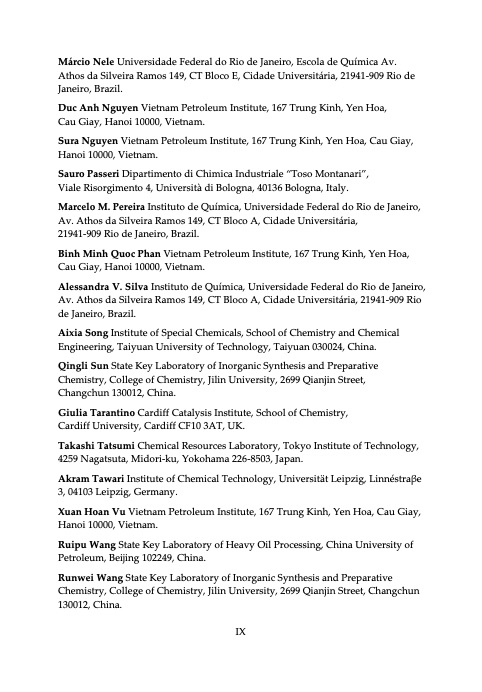 Márcio Nele Universidade Federal do Rio de Janeiro, Escola de Química Av. Athos da Silveira Ramos 149, CT Bloco E, Cidade Universitária, 21941-909 Rio de Janeiro, Brazil.

Duc Anh Nguyen Vietnam Petroleum Institute, 167 Trung Kinh, Yen Hoa, Cau Giay, Hanoi 10000, Vietnam.

Sura Nguyen Vietnam Petroleum Institute, 167 Trung Kinh, Yen Hoa, Cau Giay, Hanoi 10000, Vietnam.

Sauro Passeri Dipartimento di Chimica Industriale "Toso Montanari", Viale Risorgimento 4, Università di Bologna, 40136 Bologna, Italy.

Marcelo M. Pereira Instituto de Química, Universidade Federal do Rio de Janeiro, Av. Athos da Silveira Ramos 149, CT Bloco A, Cidade Universitária, 21941-909 Rio de Janeiro, Brazil.

Binh Minh Quoc Phan Vietnam Petroleum Institute, 167 Trung Kinh, Yen Hoa, Cau Giay, Hanoi 10000, Vietnam.

Alessandra V. Silva Instituto de Química, Universidade Federal do Rio de Janeiro, Av. Athos da Silveira Ramos 149, CT Bloco A, Cidade Universitária, 21941-909 Rio de Janeiro, Brazil.

Aixia Song Institute of Special Chemicals, School of Chemistry and Chemical Engineering, Taiyuan University of Technology, Taiyuan 030024, China.

Qingli Sun State Key Laboratory of Inorganic Synthesis and Preparative Chemistry, College of Chemistry, Jilin University, 2699 Qianjin Street, Changchun 130012, China.

Giulia Tarantino Cardiff Catalysis Institute, School of Chemistry, Cardiff University, Cardiff CF10 3AT, UK.

Takashi Tatsumi Chemical Resources Laboratory, Tokyo Institute of Technology, 4259 Nagatsuta, Midori-ku, Yokohama 226-8503, Japan.

Akram Tawari Institute of Chemical Technology, Universität Leipzig, Linnéstraβe 3, 04103 Leipzig, Germany.

Xuan Hoan Vu Vietnam Petroleum Institute, 167 Trung Kinh, Yen Hoa, Cau Giay, Hanoi 10000, Vietnam.

Ruipu Wang State Key Laboratory of Heavy Oil Processing, China University of Petroleum, Beijing 102249, China.

Runwei Wang State Key Laboratory of Inorganic Synthesis and Preparative Chemistry, College of Chemistry, Jilin University, 2699 Qianjin Street, Changchun 130012, China.

IX